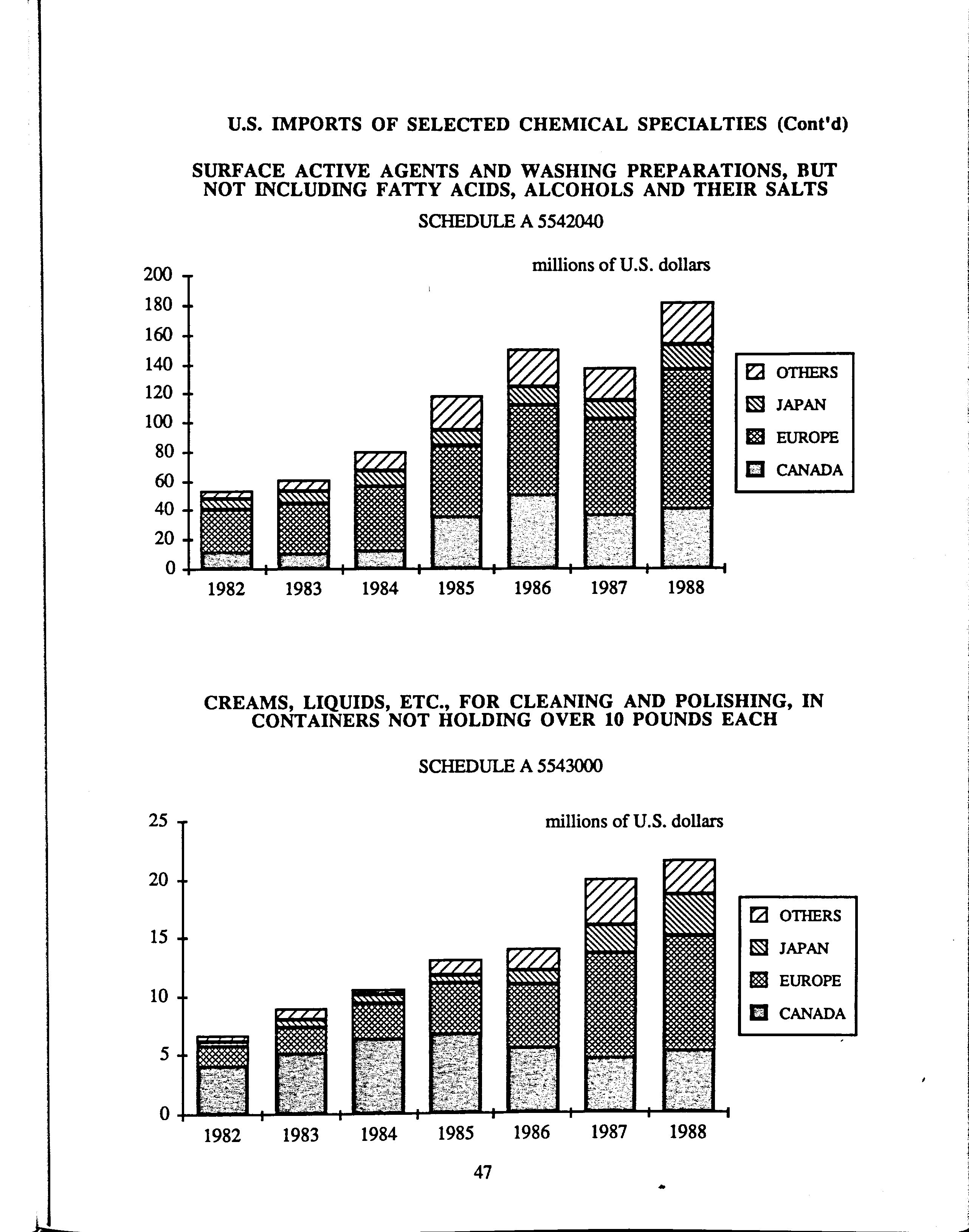 U.S. IMPORTS OF SELECTED CHEMICAL SPECIALTIES (Cont'd)

SURFACE ACTIVE AGENTS AND WASHING PREPARATIONS, BUT NOT INCLUDING FATTY ACIDS, ALCOHOLS AND THEIR SALTS

SCHEDULE A 5542040

millions of U.S. dollars

200
180
160
140
120
100
80
60
40
20
0

1982 1983 1984 1985 1986 1987 1988

OTHERS
JAPAN
EUROPE
CANADA

CREAMS, LIQUIDS, ETC., FOR CLEANING AND POLISHING, IN CONTAINERS NOT HOLDING OVER 10 POUNDS EACH

SCHEDULE A 5543000

millions of U.S. dollars

25
20
15
10
5
0

1982 1983 1984 1985 1986 1987 1988

OTHERS
JAPAN
EUROPE
CANADA

47